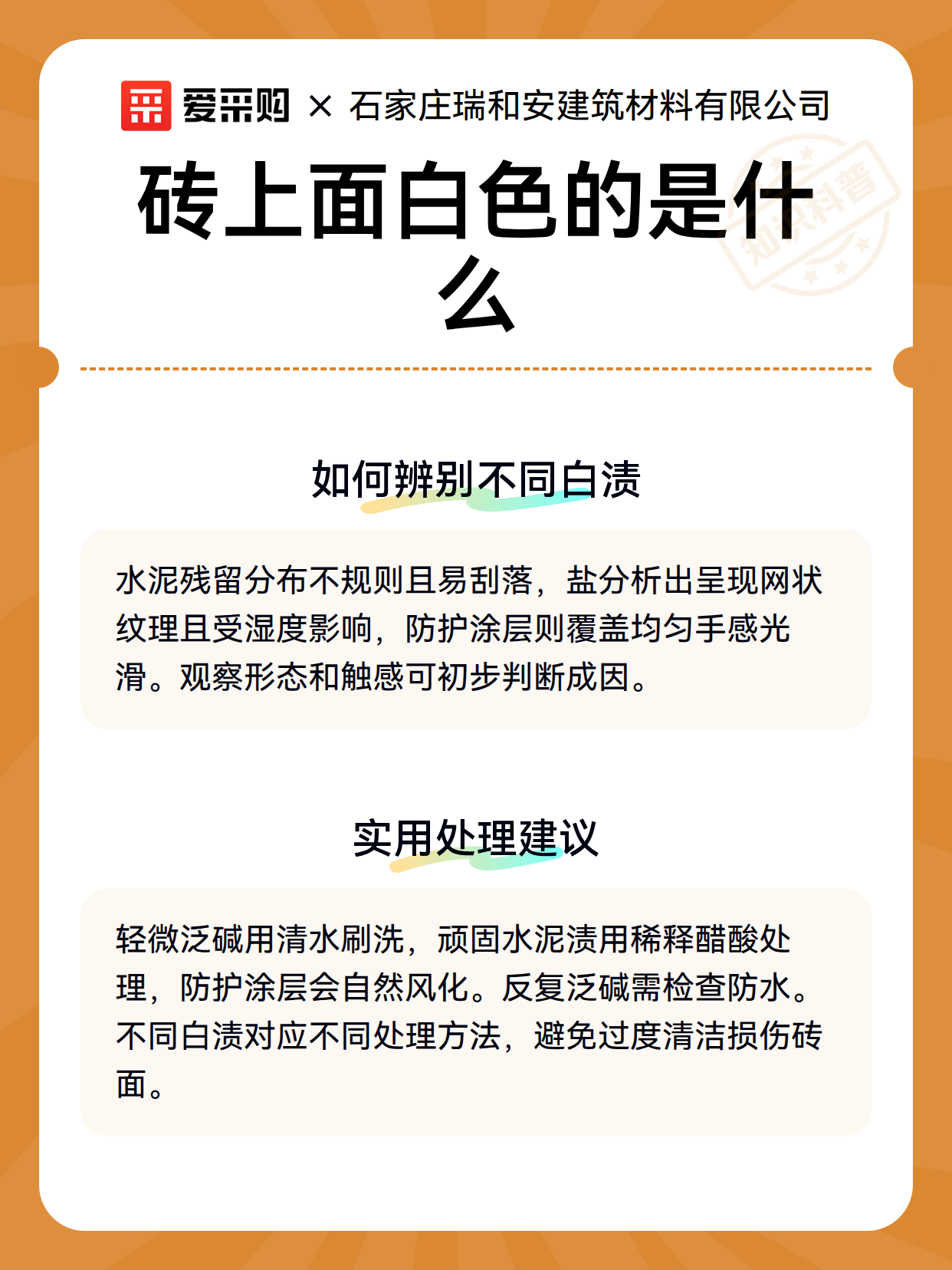 爱采购 × 石家庄瑞和安建筑材料有限公司

砖上面白色的是什么

如何辨别不同白渍

水泥残留分布不规则且易刮落，盐分析出呈现网状纹理且受湿度影响，防护涂层则覆盖均匀手感光滑。观察形态和触感可初步判断成因。

实用处理建议

轻微泛碱用清水刷洗，顽固水泥渍用稀释醋酸处理，防护涂层会自然风化。反复泛碱需检查防水。不同白渍对应不同处理方法，避免过度清洁损伤砖面。

知识科普